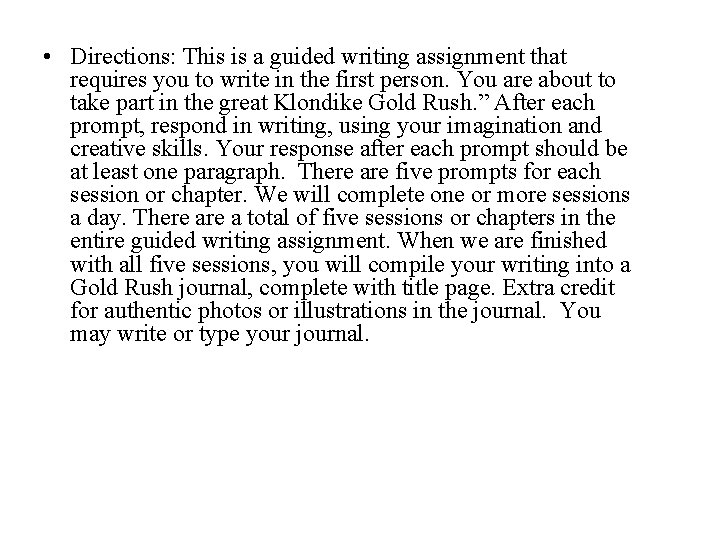 • Directions: This is a guided writing assignment that requires you to write in the first person. You are about to take part in the great Klondike Gold Rush.” After each prompt, respond in writing, using your imagination and creative skills. Your response after each prompt should be at least one paragraph. There are five prompts for each session or chapter. We will complete one or more sessions a day. There are a total of five sessions or chapters in the entire guided writing assignment. When we are finished with all five sessions, you will compile your writing into a Gold Rush journal, complete with title page. Extra credit for authentic photos or illustrations in the journal. You may write or type your journal.